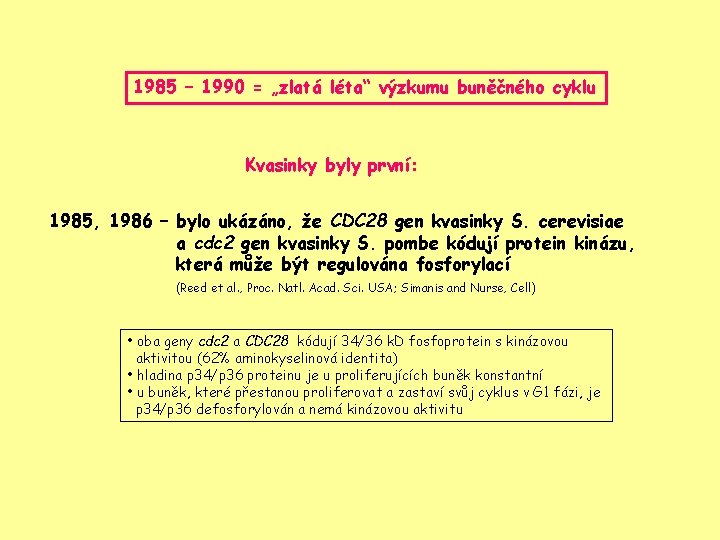 1985 – 1990 = „zlatá léta“ výzkumu buněčného cyklu

Kvasinky byly první:

1985, 1986 – bylo ukázáno, že CDC28 gen kvasinky S. cerevisiae a cdc2 gen kvasinky S. pombe kódují protein kinázu, která může být regulována fosforylací

(Reed et al., Proc. Natl. Acad. Sci. USA; Simanis and Nurse, Cell)

• oba geny cdc2 a CDC28 kódují 34/36 kD fosfoprotein s kinázovou aktivitou (62% aminokyselinová identita)
• hladina p34/p36 proteinu je u proliferujících buněk konstantní
• u buněk, které přestanou proliferovat a zastaví svůj cyklus v G1 fázi, je p34/p36 defosforylován a nemá kinázovou aktivitu